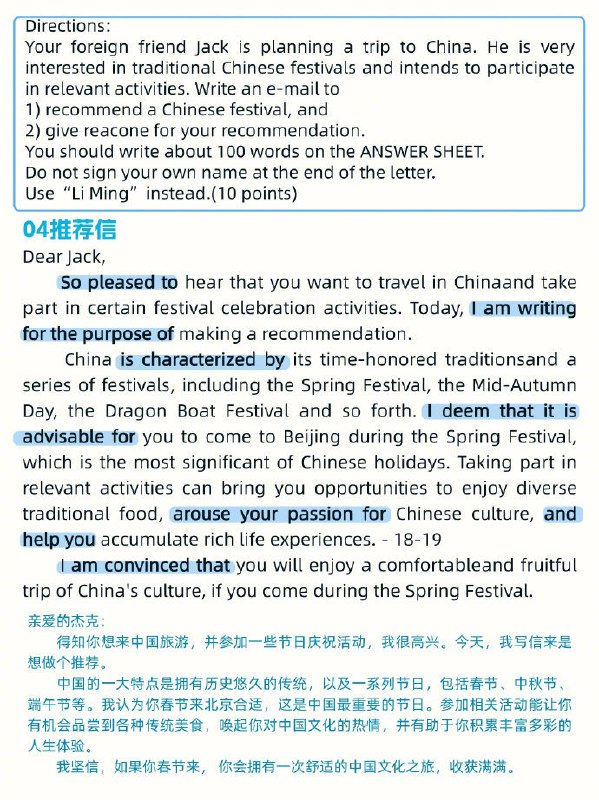 Directions:
Your foreign friend Jack is planning a trip to China. He is very interested in traditional Chinese festivals and intends to participate in relevant activities. Write an e-mail to
1) recommend a Chinese festival, and
2) give reacone for your recommendation.
You should write about 100 words on the ANSWER SHEET.
Do not sign your own name at the end of the letter.
Use “Li Ming” instead.(10 points)

04推荐信

Dear Jack,

So pleased to hear that you want to travel in Chinaand take part in certain festival celebration activities. Today, I am writing for the purpose of making a recommendation.

China is characterized by its time-honored traditionsand a series of festivals, including the Spring Festival, the Mid-Autumn Day, the Dragon Boat Festival and so forth. I deem that it is advisable for you to come to Beijing during the Spring Festival, which is the most significant of Chinese holidays. Taking part in relevant activities can bring you opportunities to enjoy diverse traditional food, arouse your passion for Chinese culture, and help you accumulate rich life experiences. - 18-19

I am convinced that you will enjoy a comfortableand fruitful trip of China's culture, if you come during the Spring Festival.

亲爱的杰克:

得知你想来中国旅游，并参加一些节日庆祝活动，我很高兴。今天，我写信来是想做个推荐。

中国的一大特点是拥有历史悠久的传统，以及一系列节日，包括春节、中秋节、端午节等。我认为你春节来北京合适，这是中国最重要的节日。参加相关活动能让你有机会品尝到各种传统美食，唤起你对中国文化的热情，并有助于你积累丰富多彩的人生体验。

我坚信，如果你春节来，你会拥有一次舒适的中国文化之旅，收获满满。